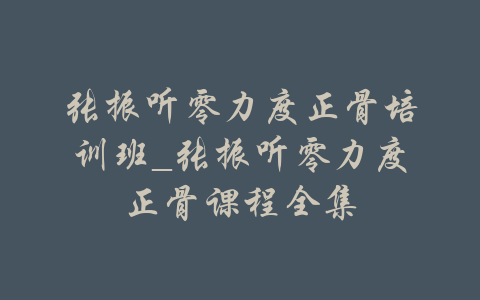 张振听零力度正骨培训班_张振听零力度正骨课程全集